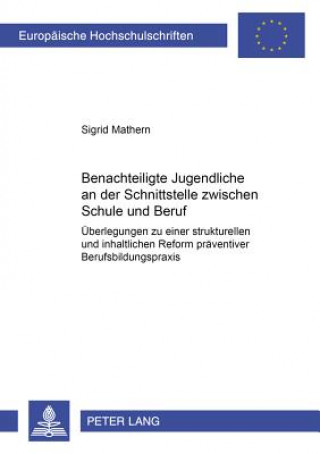 Europäische Hochschulschriften

Sigrid Mathern

Benachteiligte Jugendliche an der Schnittstelle zwischen Schule und Beruf

Überlegungen zu einer strukturellen und inhaltlichen Reform präventiver Berufsbildungspraxis

PETER LANG